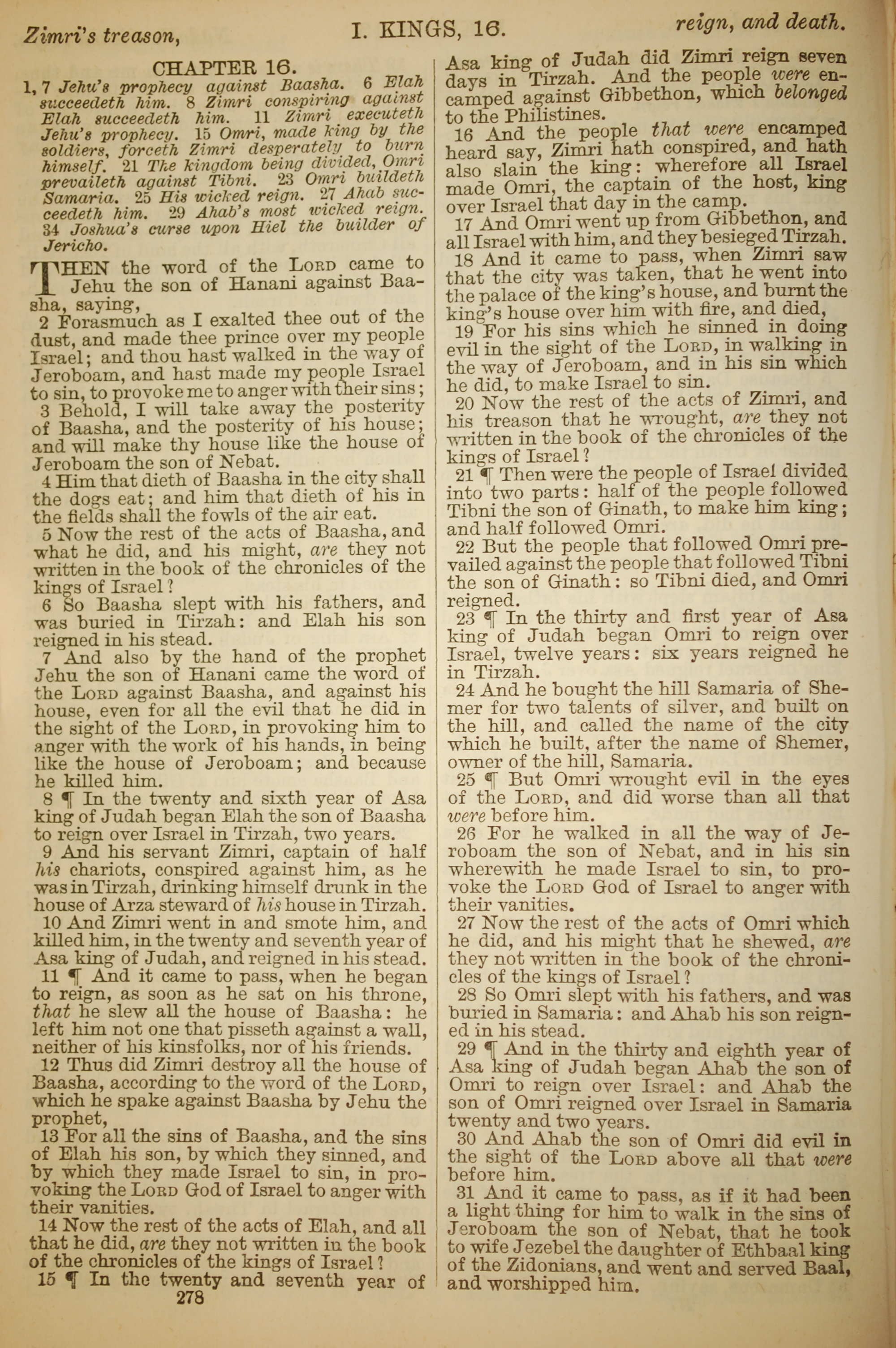 Zimri's treason, I. KINGS, 16. reign, and death.

CHAPTER 16.

1, 7 Jehu's prophecy against Baasha. 6 Elah succeedeth him. 8 Zimri conspiring against Elah succeedeth him. 11 Zimri executeth Jehu's prophecy. 15 Omri, made king by the soldiers, forceth Zimri desperately to burn himself. 21 The kingdom being divided, Omri prevaileth against Tibni. 23 Omri buildeth Samaria. 25 His wicked reign. 27 Ahab succeedeth him. 29 Ahab's most wicked reign. 34 Joshua's curse upon Hiel the builder of Jericho.

THEN the word of the LORD came to Jehu the son of Hanani against Baasha, saying,

2 Forasmuch as I exalted thee out of the dust, and made thee prince over my people Israel; and thou hast walked in the way of Jeroboam, and hast made my people Israel to sin, to provoke me to anger with their sins;

3 Behold, I will take away the posterity of Baasha, and the posterity of his house; and will make thy house like the house of Jeroboam the son of Nebat.

4 Him that dieth of Baasha in the city shall the dogs eat; and him that dieth of his in the fields shall the fowls of the air eat.

5 Now the rest of the acts of Baasha, and what he did, and his might, are they not written in the book of the chronicles of the kings of Israel?

6 So Baasha slept with his fathers, and was buried in Tirzah: and Elah his son reigned in his stead.

7 And also by the hand of the prophet Jehu the son of Hanani came the word of the LORD against Baasha, and against his house, even for all the evil that he did in the sight of the LORD, in provoking him to anger with the work of his hands, in being like the house of Jeroboam; and because he killed him.

8 ¶ In the twenty and sixth year of Asa king of Judah began Elah the son of Baasha to reign over Israel in Tirzah, two years.

9 And his servant Zimri, captain of half his chariots, conspired against him, as he was in Tirzah, drinking himself drunk in the house of Arza steward of his house in Tirzah.

10 And Zimri went in and smote him, and killed him, in the twenty and seventh year of Asa king of Judah, and reigned in his stead.

11 ¶ And it came to pass, when he began to reign, as soon as he sat on his throne, that he slew all the house of Baasha: he left him not one that pisseth against a wall, neither of his kinsfolks, nor of his friends.

12 Thus did Zimri destroy all the house of Baasha, according to the word of the LORD, which he spake against Baasha by Jehu the prophet,

13 For all the sins of Baasha, and the sins of Elah his son, by which they sinned, and by which they made Israel to sin, in provoking the LORD God of Israel to anger with their vanities.

14 Now the rest of the acts of Elah, and all that he did, are they not written in the book of the chronicles of the kings of Israel?

15 ¶ In the twenty and seventh year of Asa king of Judah did Zimri reign seven days in Tirzah. And the people were encamped against Gibbethon, which belonged to the Philistines.

16 And the people that were encamped heard say, Zimri hath conspired, and hath also slain the king: wherefore all Israel made Omri, the captain of the host, king over Israel that day in the camp.

17 And Omri went up from Gibbethon, and all Israel with him, and they besieged Tirzah.

18 And it came to pass, when Zimri saw that the city was taken, that he went into the palace of the king's house, and burnt the king's house over him with fire, and died,

19 For his sins which he sinned in doing evil in the sight of the LORD, in walking in the way of Jeroboam, and in his sin which he did, to make Israel to sin.

20 Now the rest of the acts of Zimri, and his treason that he wrought, are they not written in the book of the chronicles of the kings of Israel?

21 ¶ Then were the people of Israel divided into two parts: half of the people followed Tibni the son of Ginath, to make him king; and half followed Omri.

22 But the people that followed Omri prevailed against the people that followed Tibni the son of Ginath: so Tibni died, and Omri reigned.

23 ¶ In the thirty and first year of Asa king of Judah began Omri to reign over Israel, twelve years: six years reigned he in Tirzah.

24 And he bought the hill Samaria of Shemer for two talents of silver, and built on the hill, and called the name of the city which he built, after the name of Shemer, owner of the hill, Samaria.

25 ¶ But Omri wrought evil in the eyes of the LORD, and did worse than all that were before him.

26 For he walked in all the way of Jeroboam the son of Nebat, and in his sin wherewith he made Israel to sin, to provoke the LORD God of Israel to anger with their vanities.

27 Now the rest of the acts of Omri which he did, and his might that he shewed, are they not written in the book of the chronicles of the kings of Israel?

28 So Omri slept with his fathers, and was buried in Samaria: and Ahab his son reigned in his stead.

29 ¶ And in the thirty and eighth year of Asa king of Judah began Ahab the son of Omri to reign over Israel: and Ahab the son of Omri reigned over Israel in Samaria twenty and two years.

30 And Ahab the son of Omri did evil in the sight of the LORD above all that were before him.

31 And it came to pass, as if it had been a light thing for him to walk in the sins of Jeroboam the son of Nebat, that he took to wife Jezebel the daughter of Ethbaal king of the Zidonians, and went and served Baal, and worshipped him.

278